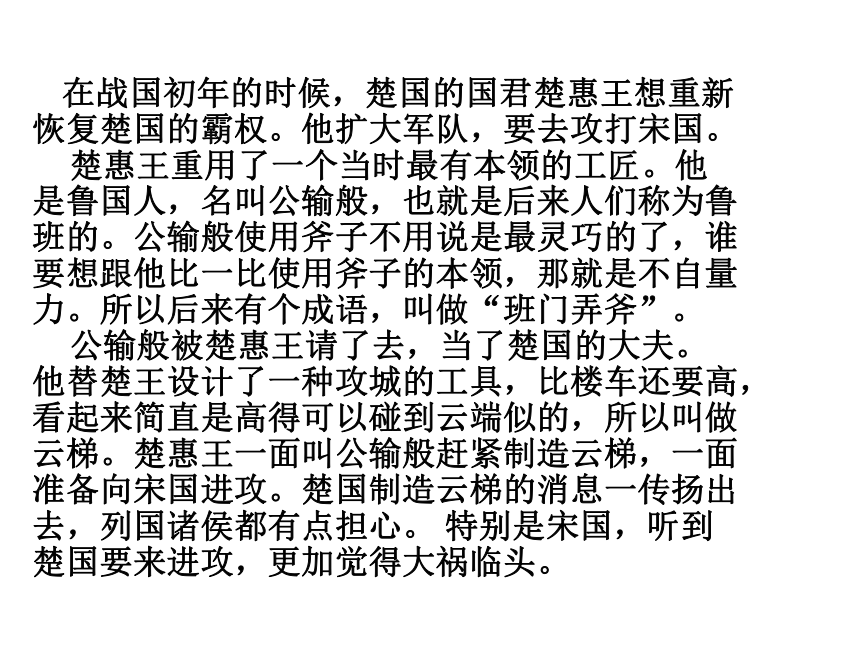 在战国初年的时候，楚国的国君楚惠王想重新恢复楚国的霸权。他扩大军队，要去攻打宋国。

楚惠王重用了一个当时最有本领的工匠。他是鲁国人，名叫公输般，也就是后来人们称为鲁班的。公输般使用斧子不用说是最灵巧的了，谁要想跟他比一比使用斧子的本领，那就是不自量力。所以后来有个成语，叫做“班门弄斧”。

公输般被楚惠王请了去，当了楚国的大夫。他替楚王设计了一种攻城的工具，比楼车还要高，看起来简直是高得可以碰到云端似的，所以叫做云梯。楚惠王一面叫公输般赶紧制造云梯，一面准备向宋国进攻。楚国制造云梯的消息一传扬出去，列国诸侯都有点担心。 特别是宋国，听到楚国要来进攻，更加觉得大祸临头。